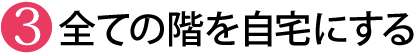 3 全ての階を自宅にする